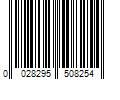 0 028295 508254